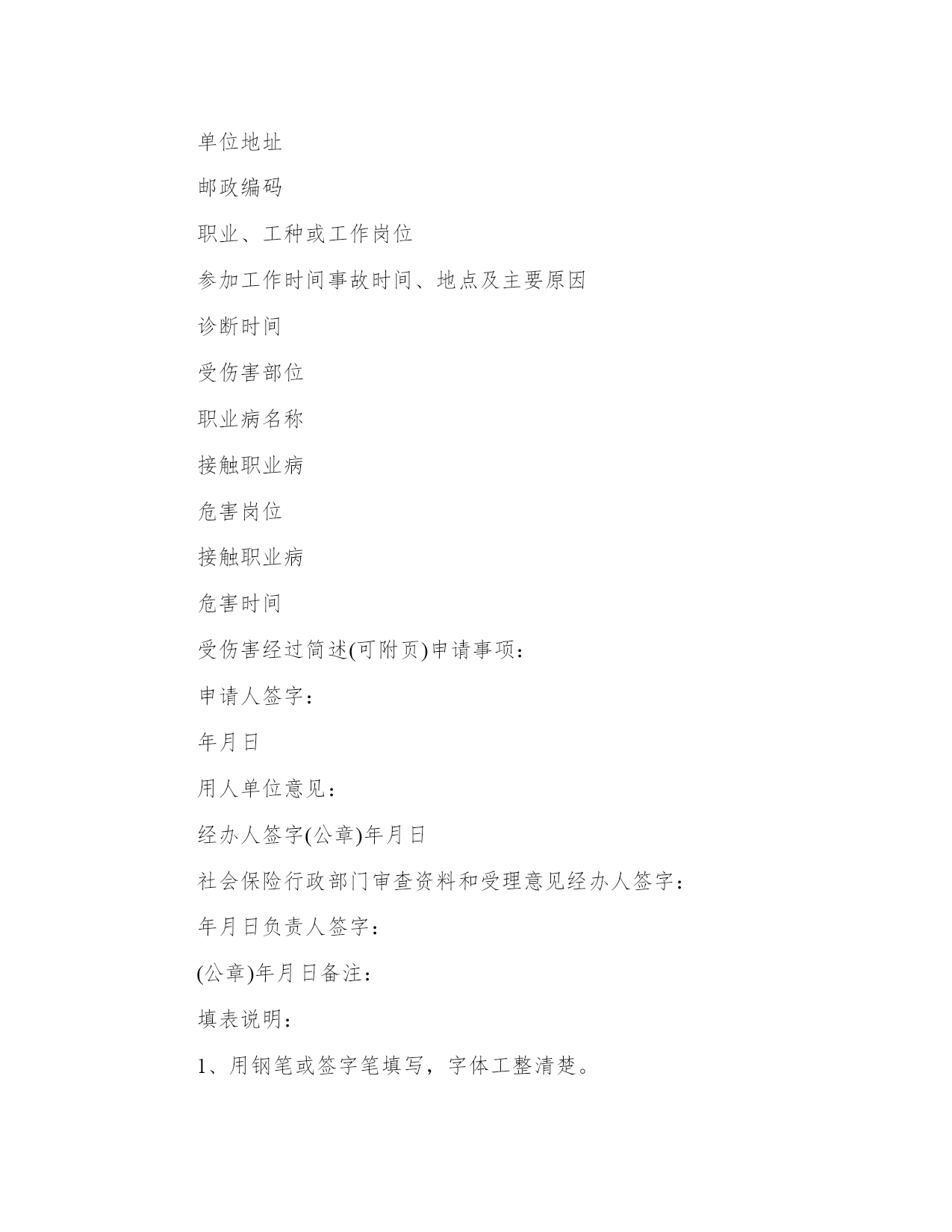 单位地址

邮政编码

职业、工种或工作岗位

参加工作时间事故时间、地点及主要原因

诊断时间

受伤害部位

职业病名称

接触职业病

危害岗位

接触职业病

危害时间

受伤害经过简述(可附页)申请事项：

申请人签字：

年月日

用人单位意见：

经办人签字(公章)年月日

社会保险行政部门审查资料和受理意见经办人签字：

年月日负责人签字：

(公章)年月日备注：

填表说明：

1、用钢笔或签字笔填写，字体工整清楚。